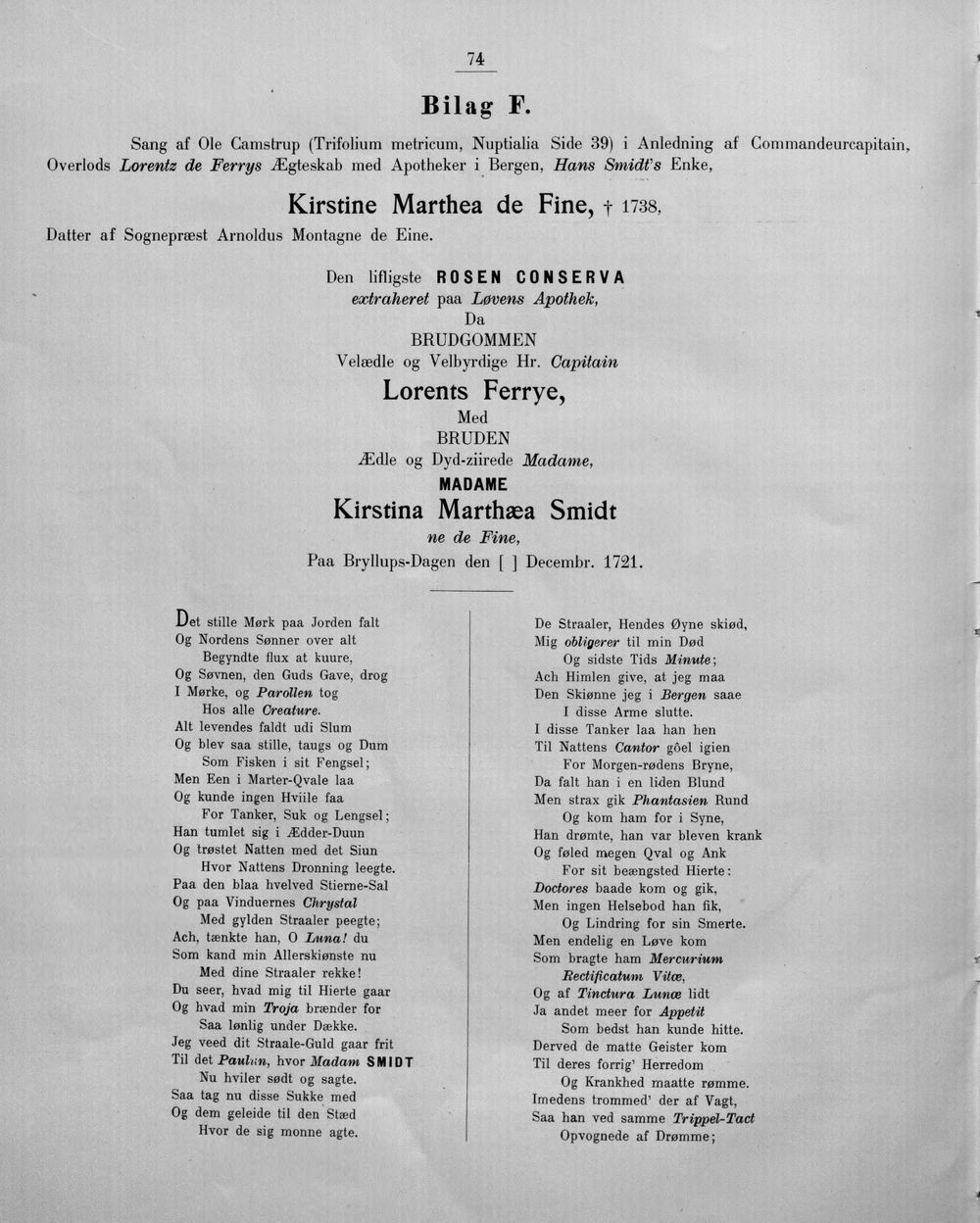 74

Bilag F.

Sang af Ole Camstrup (Trifolium metricum, Nuptialia Side 39) i Anledning af Commandeurcapitain, Overlods Lorentz de Ferrys Ægteskab med Apotheker i Bergen, Hans Smidt's Enke,

Kirstine Marthea de Fine, † 1738,

Datter af Sognepræst Arnoldus Montagne de Eine.

Den lifligste ROSEN CONSERVA
extraheret paa Løvens Apothek,
Da
BRUDGOMMEN
Velædle og Velbyrdige Hr. Capitain
Lorents Ferrye,
Med
BRUDEN
Ædle og Dyd-ziirede Madame,
MADAME
Kirstina Marthæa Smidt
ne de Fine,
Paa Bryllups-Dagen den [ ] Decembr. 1721.

Det stille Mørk paa Jorden falt
Og Nordens Sønner over alt
Begyndte flux at kuure,
Og Søvnen, den Guds Gave, drog
I Mørke, og Parollen tog
Hos alle Creature.
Alt levendes faldt udi Slum
Og blev saa stille, taugs og Dum
Som Fisken i sit Fengsel;
Men Een i Marter-Qvale laa
Og kunde ingen Hviile faa
For Tanker, Suk og Lengsel;
Han tumlet sig i Ædder-Duun
Og trøstet Natten med det Siun
Hvor Nattens Dronning leegte.
Paa den blaa hvelved Stierne-Sal
Og paa Vinduernes Chrystal
Med gylden Straaler peegte;
Ach, tænkte han, O Luna! du
Som kand min Allerskiønste nu
Med dine Straaler rekke!
Du seer, hvad mig til Hierte gaar
Og hvad min Troja brænder for
Saa lønlig under Dække.
Jeg veed dit Straale-Guld gaar frit
Til det Paulun, hvor Madam SMIDT
Nu hviler sødt og sagte.
Saa tag nu disse Sukke med
Og dem geleide til den Stæd
Hvor de sig monne agte.

De Straaler, Hendes Øyne skiød,
Mig obligerer til min Død
Og sidste Tids Minute;
Ach Himlen give, at jeg maa
Den Skiønne jeg i Bergen saae
I disse Arme slutte.
I disse Tanker laa han hen
Til Nattens Cantor gôel igien
For Morgen-rødens Bryne,
Da falt han i en liden Blund
Men strax gik Phantasien Rund
Og kom ham for i Syne,
Han drømte, han var bleven krank
Og føled megen Qval og Ank
For sit beængsted Hierte:
Doctores baade kom og gik,
Men ingen Helsebod han fik,
Og Lindring for sin Smerte.
Men endelig en Løve kom
Som bragte ham Mercurium
Rectificatum Vitæ,
Og af Tinctura Lunæ lidt
Ja andet meer for Appetit
Som bedst han kunde hitte.
Derved de matte Geister kom
Til deres forrig' Herredom
Og Krankhed maatte rømme.
Imedens trommed' der af Vagt,
Saa han ved samme Trippel-Tact
Opvognede af Drømme;